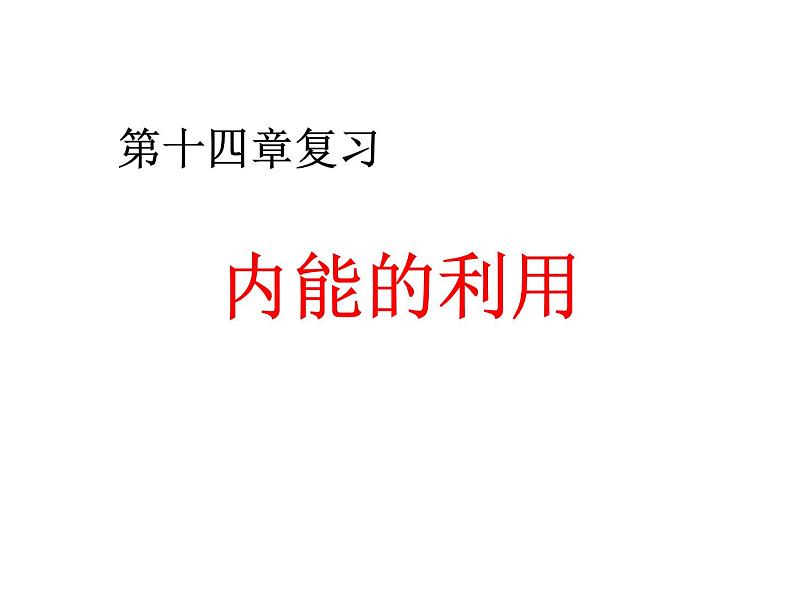 第十四章复习

内能的利用